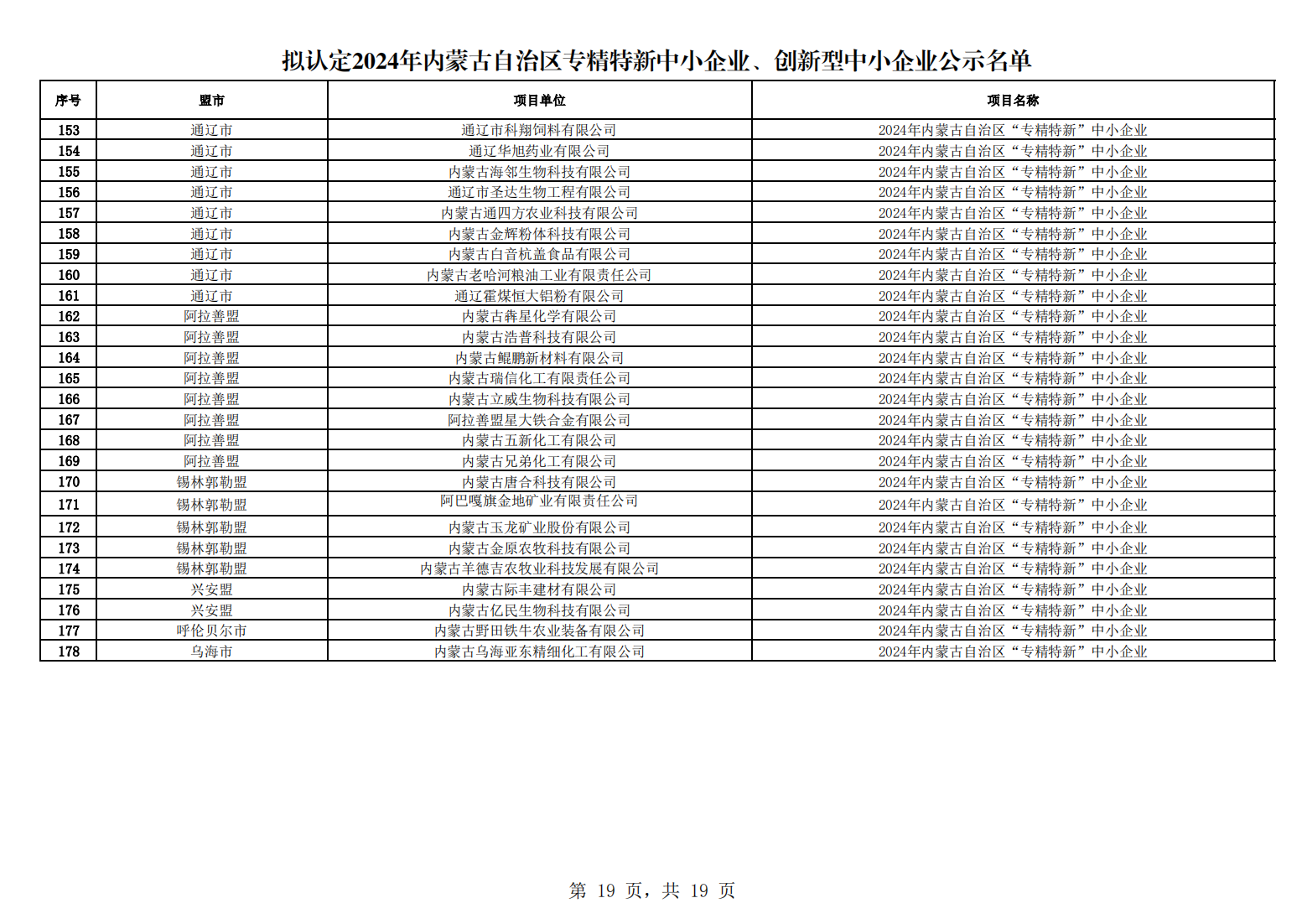 拟认定2024年内蒙古自治区专精特新中小企业、创新型中小企业公示名单

| 序号 | 盟市 | 项目单位 | 项目名称 |
|---|---|---|---|
| 153 | 通辽市 | 通辽市科翔饲料有限公司 | 2024年内蒙古自治区“专精特新”中小企业 |
| 154 | 通辽市 | 通辽华旭药业有限公司 | 2024年内蒙古自治区“专精特新”中小企业 |
| 155 | 通辽市 | 内蒙古海邻生物科技有限公司 | 2024年内蒙古自治区“专精特新”中小企业 |
| 156 | 通辽市 | 通辽市圣达生物工程有限公司 | 2024年内蒙古自治区“专精特新”中小企业 |
| 157 | 通辽市 | 内蒙古通四方农业科技有限公司 | 2024年内蒙古自治区“专精特新”中小企业 |
| 158 | 通辽市 | 内蒙古金辉粉体科技有限公司 | 2024年内蒙古自治区“专精特新”中小企业 |
| 159 | 通辽市 | 内蒙古白音杭盖食品有限公司 | 2024年内蒙古自治区“专精特新”中小企业 |
| 160 | 通辽市 | 内蒙古老哈河粮油工业有限责任公司 | 2024年内蒙古自治区“专精特新”中小企业 |
| 161 | 通辽市 | 通辽霍煤恒大铝粉有限公司 | 2024年内蒙古自治区“专精特新”中小企业 |
| 162 | 阿拉善盟 | 内蒙古犇星化学有限公司 | 2024年内蒙古自治区“专精特新”中小企业 |
| 163 | 阿拉善盟 | 内蒙古浩普科技有限公司 | 2024年内蒙古自治区“专精特新”中小企业 |
| 164 | 阿拉善盟 | 内蒙古鲲鹏新材料有限公司 | 2024年内蒙古自治区“专精特新”中小企业 |
| 165 | 阿拉善盟 | 内蒙古瑞信化工有限责任公司 | 2024年内蒙古自治区“专精特新”中小企业 |
| 166 | 阿拉善盟 | 内蒙古立威生物科技有限公司 | 2024年内蒙古自治区“专精特新”中小企业 |
| 167 | 阿拉善盟 | 阿拉善盟星大铁合金有限公司 | 2024年内蒙古自治区“专精特新”中小企业 |
| 168 | 阿拉善盟 | 内蒙古五新化工有限公司 | 2024年内蒙古自治区“专精特新”中小企业 |
| 169 | 阿拉善盟 | 内蒙古兄弟化工有限公司 | 2024年内蒙古自治区“专精特新”中小企业 |
| 170 | 锡林郭勒盟 | 内蒙古唐合科技有限公司 | 2024年内蒙古自治区“专精特新”中小企业 |
| 171 | 锡林郭勒盟 | 阿巴嘎旗金地矿业有限责任公司 | 2024年内蒙古自治区“专精特新”中小企业 |
| 172 | 锡林郭勒盟 | 内蒙古玉龙矿业股份有限公司 | 2024年内蒙古自治区“专精特新”中小企业 |
| 173 | 锡林郭勒盟 | 内蒙古金原农牧科技有限公司 | 2024年内蒙古自治区“专精特新”中小企业 |
| 174 | 锡林郭勒盟 | 内蒙古羊德吉农牧业科技发展有限公司 | 2024年内蒙古自治区“专精特新”中小企业 |
| 175 | 兴安盟 | 内蒙古际丰建材有限公司 | 2024年内蒙古自治区“专精特新”中小企业 |
| 176 | 兴安盟 | 内蒙古亿民生物科技有限公司 | 2024年内蒙古自治区“专精特新”中小企业 |
| 177 | 呼伦贝尔市 | 内蒙古野田铁牛农业装备有限公司 | 2024年内蒙古自治区“专精特新”中小企业 |
| 178 | 乌海市 | 内蒙古乌海亚东精细化工有限公司 | 2024年内蒙古自治区“专精特新”中小企业 |

第 19 页，共 19 页